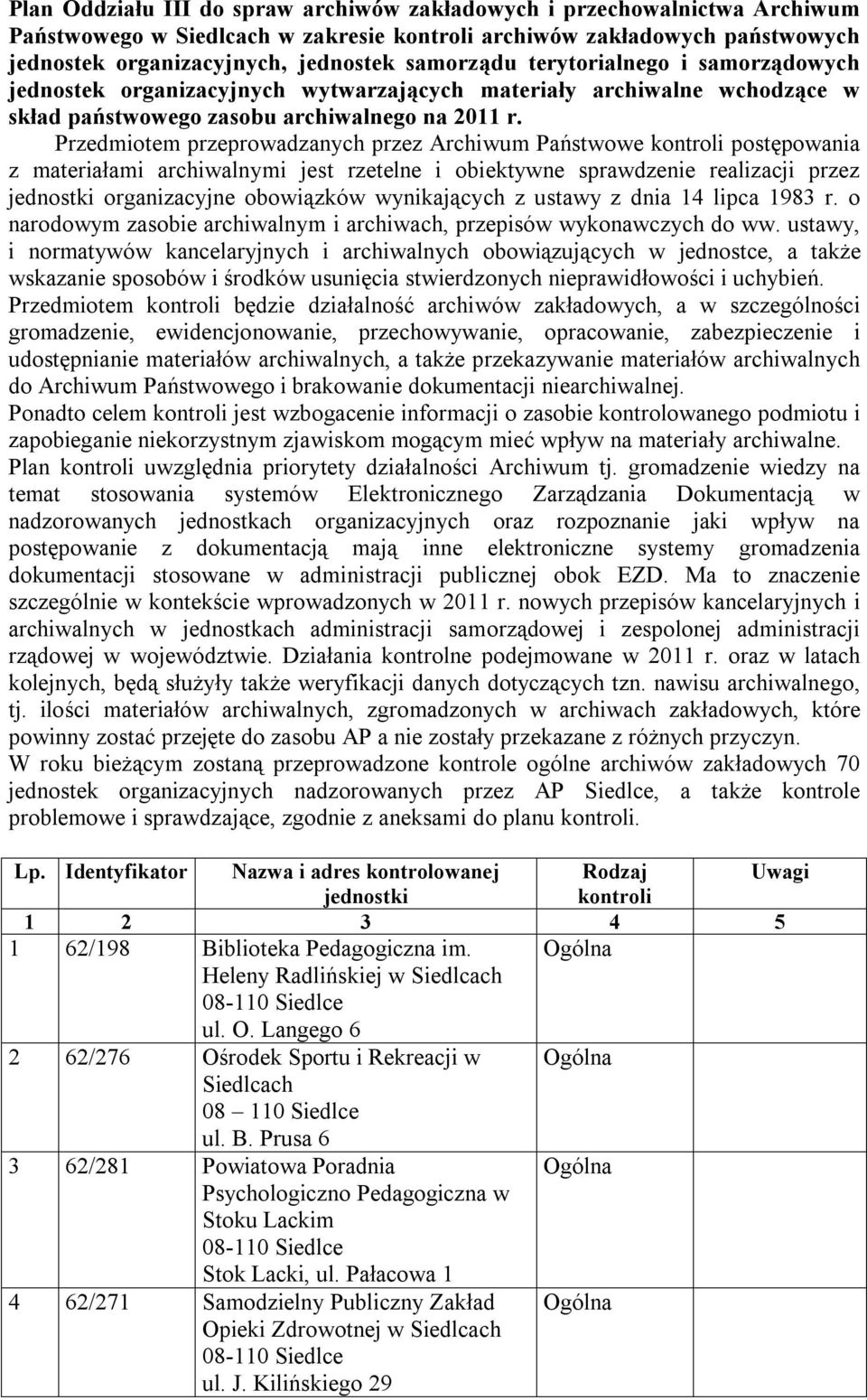 Plan Oddziału III do spraw archiwów zakładowych i przechowalnictwa Archiwum Państwowego w Siedlcach w zakresie kontroli archiwów zakładowych państwowych jednostek organizacyjnych, jednostek samorządu terytorialnego i samorządowych jednostek organizacyjnych wytwarzających materiały archiwalne wchodzące w skład państwowego zasobu archiwalnego na 2011 r.

Przedmiotem przeprowadzanych przez Archiwum Państwowe kontroli postępowania z materiałami archiwalnymi jest rzetelne i obiektywne sprawdzenie realizacji przez jednostki organizacyjne obowiązków wynikających z ustawy z dnia 14 lipca 1983 r. o narodowym zasobie archiwalnym i archiwach, przepisów wykonawczych do ww. ustawy, i normatywów kancelaryjnych i archiwalnych obowiązujących w jednostce, a także wskazanie sposobów i środków usunięcia stwierdzonych nieprawidłowości i uchybień.

Przedmiotem kontroli będzie działalność archiwów zakładowych, a w szczególności gromadzenie, ewidencjonowanie, przechowywanie, opracowanie, zabezpieczenie i udostępnianie materiałów archiwalnych, a także przekazywanie materiałów archiwalnych do Archiwum Państwowego i brakowanie dokumentacji niearchiwalnej.

Ponadto celem kontroli jest wzbogacenie informacji o zasobie kontrolowanego podmiotu i zapobieganie niekorzystnym zjawiskom mogącym mieć wpływ na materiały archiwalne.

Plan kontroli uwzględnia priorytety działalności Archiwum tj. gromadzenie wiedzy na temat stosowania systemów Elektronicznego Zarządzania Dokumentacją w nadzorowanych jednostkach organizacyjnych oraz rozpoznanie jaki wpływ na postępowanie z dokumentacją mają inne elektroniczne systemy gromadzenia dokumentacji stosowane w administracji publicznej obok EZD. Ma to znaczenie szczególnie w kontekście wprowadzonych w 2011 r. nowych przepisów kancelaryjnych i archiwalnych w jednostkach administracji samorządowej i zespolonej administracji rządowej w województwie. Działania kontrolne podejmowane w 2011 r. oraz w latach kolejnych, będą służyły także weryfikacji danych dotyczących tzn. nawisu archiwalnego, tj. ilości materiałów archiwalnych, zgromadzonych w archiwach zakładowych, które powinny zostać przejęte do zasobu AP a nie zostały przekazane z różnych przyczyn.

W roku bieżącym zostaną przeprowadzone kontrole ogólne archiwów zakładowych 70 jednostek organizacyjnych nadzorowanych przez AP Siedlce, a także kontrole problemowe i sprawdzające, zgodnie z aneksami do planu kontroli.

| Lp. | Identyfikator | Nazwa i adres kontrolowanej jednostki | Rodzaj kontroli | Uwagi |
|---|---|---|---|---|
| 1 | 2 | 3 | 4 | 5 |
| 1 | 62/198 | Biblioteka Pedagogiczna im. Heleny Radlińskiej w Siedlcach 08-110 Siedlce ul. O. Langego 6 | Ogólna | |
| 2 | 62/276 | Ośrodek Sportu i Rekreacji w Siedlcach 08 – 110 Siedlce ul. B. Prusa 6 | Ogólna | |
| 3 | 62/281 | Powiatowa Poradnia Psychologiczno Pedagogiczna w Stoku Lackim 08-110 Siedlce Stok Lacki, ul. Pałacowa 1 | Ogólna | |
| 4 | 62/271 | Samodzielny Publiczny Zakład Opieki Zdrowotnej w Siedlcach 08-110 Siedlce ul. J. Kilińskiego 29 | Ogólna | |